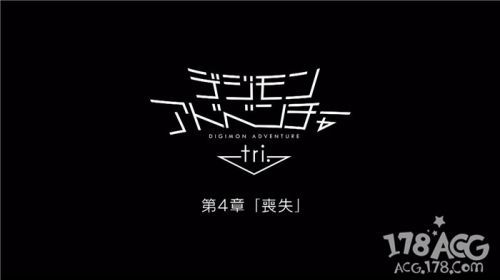 デジモン
アドベンチャー
DIGIMON ADVENTURE
tri.

第4章「喪失」

178ACG
ACG.178.Com